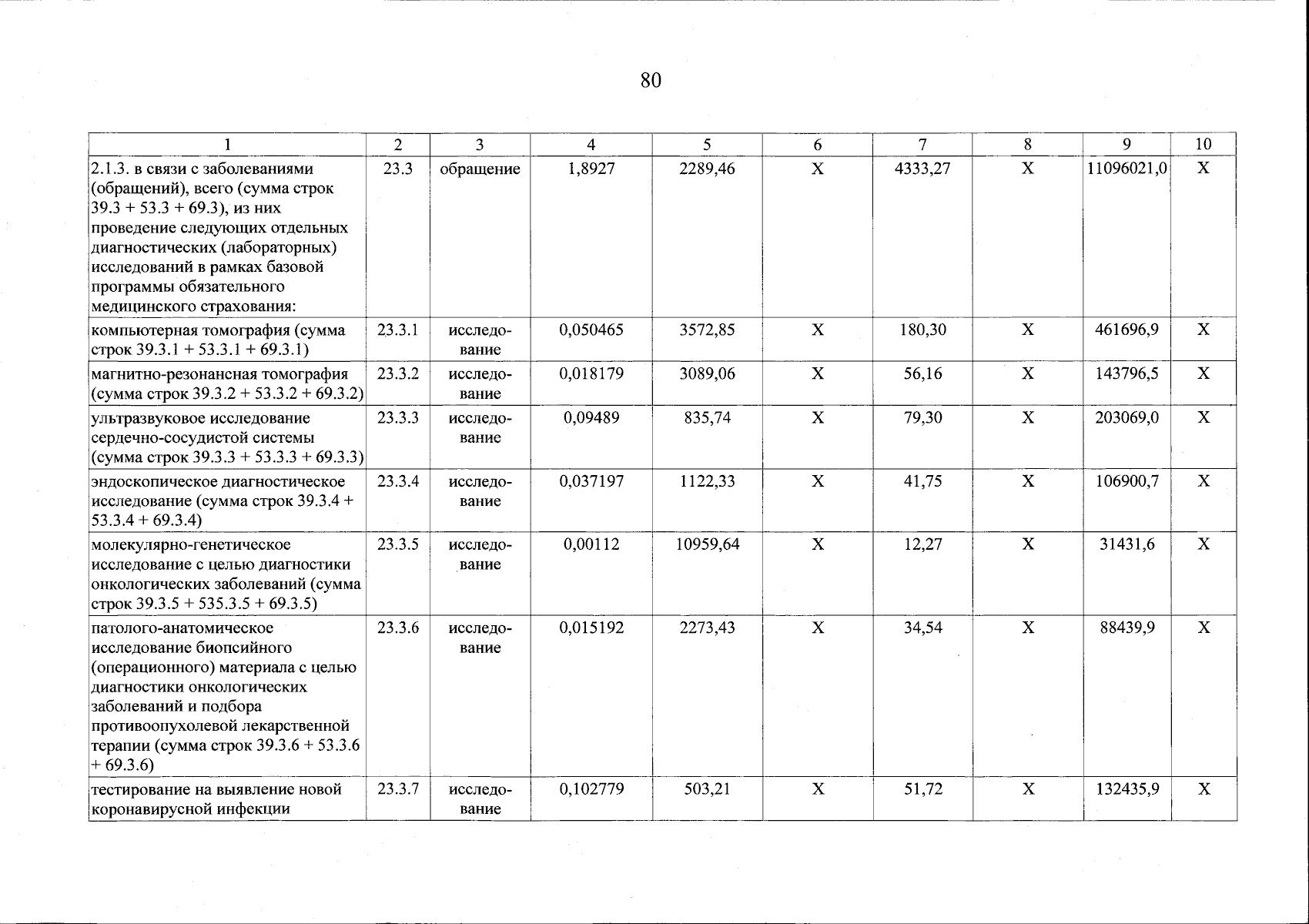 80

| 1 | 2 | 3 | 4 | 5 | 6 | 7 | 8 | 9 | 10 |
|---|---|---|---|---|---|---|---|---|---|
| 2.1.3. в связи с заболеваниями (обращений), всего (сумма строк 39.3 + 53.3 + 69.3), из них проведение следующих отдельных диагностических (лабораторных) исследований в рамках базовой программы обязательного медицинского страхования: | 23.3 | обращение | 1,8927 | 2289,46 | X | 4333,27 | X | 11096021,0 | X |
| компьютерная томография (сумма строк 39.3.1 + 53.3.1 + 69.3.1) | 23.3.1 | исследование | 0,050465 | 3572,85 | X | 180,30 | X | 461696,9 | X |
| магнитно-резонансная томография (сумма строк 39.3.2 + 53.3.2 + 69.3.2) | 23.3.2 | исследование | 0,018179 | 3089,06 | X | 56,16 | X | 143796,5 | X |
| ультразвуковое исследование сердечно-сосудистой системы (сумма строк 39.3.3 + 53.3.3 + 69.3.3) | 23.3.3 | исследование | 0,09489 | 835,74 | X | 79,30 | X | 203069,0 | X |
| эндоскопическое диагностическое исследование (сумма строк 39.3.4 + 53.3.4 + 69.3.4) | 23.3.4 | исследование | 0,037197 | 1122,33 | X | 41,75 | X | 106900,7 | X |
| молекулярно-генетическое исследование с целью диагностики онкологических заболеваний (сумма строк 39.3.5 + 535.3.5 + 69.3.5) | 23.3.5 | исследование | 0,00112 | 10959,64 | X | 12,27 | X | 31431,6 | X |
| патолого-анатомическое исследование биопсийного (операционного) материала с целью диагностики онкологических заболеваний и подбора противоопухолевой лекарственной терапии (сумма строк 39.3.6 + 53.3.6 + 69.3.6) | 23.3.6 | исследование | 0,015192 | 2273,43 | X | 34,54 | X | 88439,9 | X |
| тестирование на выявление новой коронавирусной инфекции | 23.3.7 | исследование | 0,102779 | 503,21 | X | 51,72 | X | 132435,9 | X |